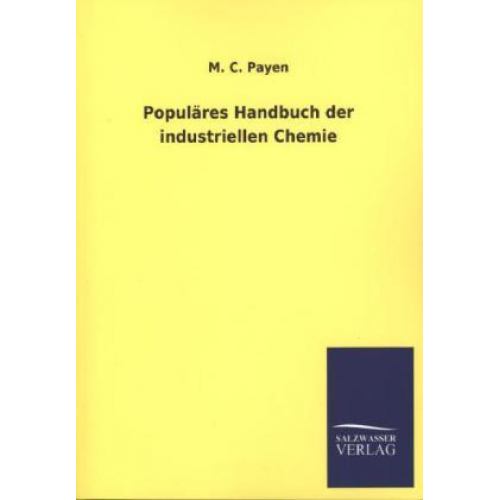 M. C. Payen

Populäres Handbuch der industriellen Chemie

SALZWASSER VERLAG